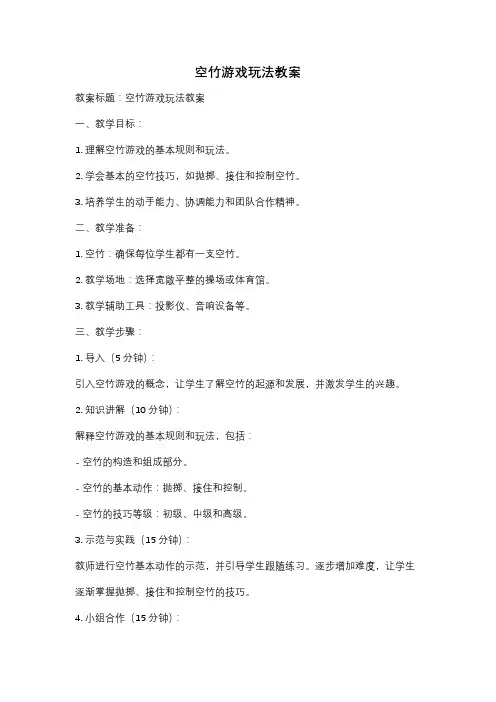 空竹游戏玩法教案

教案标题：空竹游戏玩法教案

一、教学目标：

1. 理解空竹游戏的基本规则和玩法。

2. 学会基本的空竹技巧，如抛掷、接住和控制空竹。

3. 培养学生的动手能力、协调能力和团队合作精神。

二、教学准备：

1. 空竹：确保每位学生都有一支空竹。

2. 教学场地：选择宽敞平整的操场或体育馆。

3. 教学辅助工具：投影仪、音响设备等。

三、教学步骤：

1. 导入（5 分钟）：

引入空竹游戏的概念，让学生了解空竹的起源和发展，并激发学生的兴趣。

2. 知识讲解（10 分钟）：

解释空竹游戏的基本规则和玩法，包括：

- 空竹的构造和组成部分。

- 空竹的基本动作：抛掷、接住和控制。

- 空竹的技巧等级：初级、中级和高级。

3. 示范与实践（15 分钟）：

教师进行空竹基本动作的示范，并引导学生跟随练习。逐步增加难度，让学生逐渐掌握抛掷、接住和控制空竹的技巧。

4. 小组合作（15 分钟）：